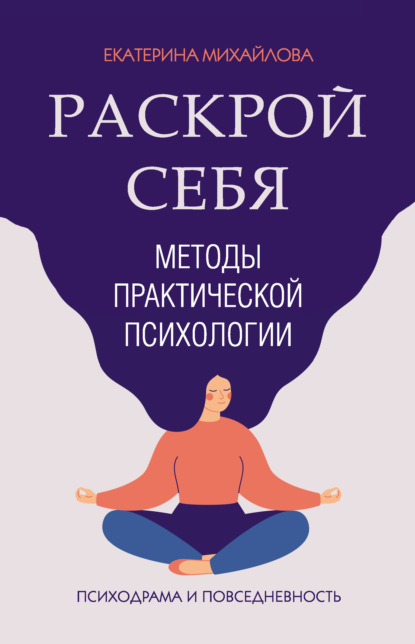 ЕКАТЕРИНА МИХАЙЛОВА

РАСКРОЙ СЕБЯ

МЕТОДЫ ПРАКТИЧЕСКОЙ ПСИХОЛОГИИ

ПСИХОДРАМА И ПОВСЕДНЕВНОСТЬ